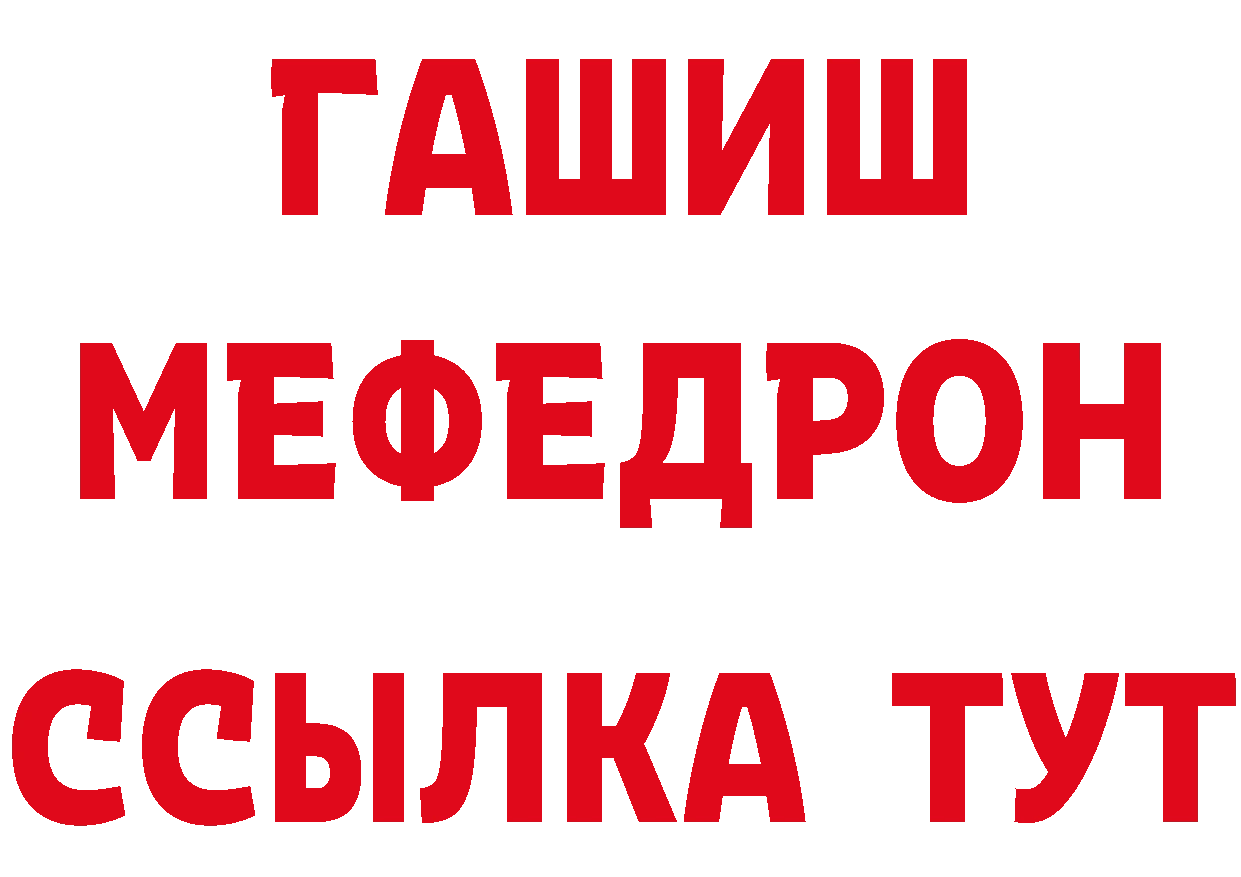 ГАШИШ
МЕФЕДРОН
ССЫЛКА ТУТ